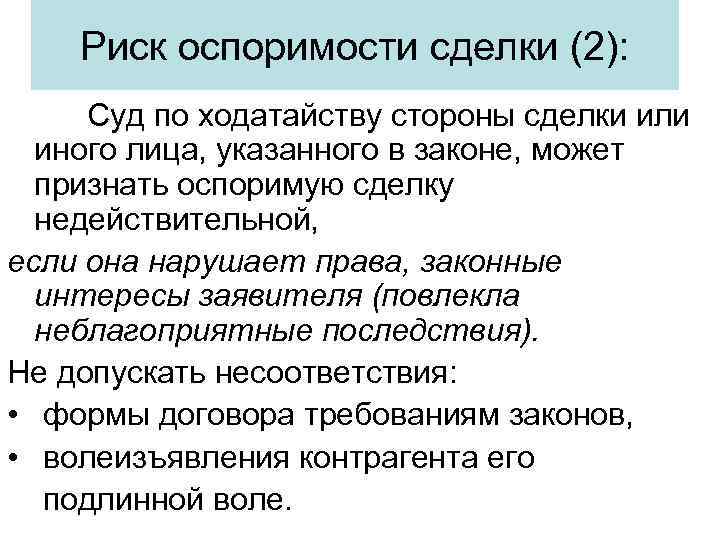 Риск оспоримости сделки (2):

Суд по ходатайству стороны сделки или иного лица, указанного в законе, может признать оспоримую сделку недействительной,

если она нарушает права, законные интересы заявителя (повлекла неблагоприятные последствия).

Не допускать несоответствия:

• формы договора требованиям законов,
• волеизъявления контрагента его подлинной воле.